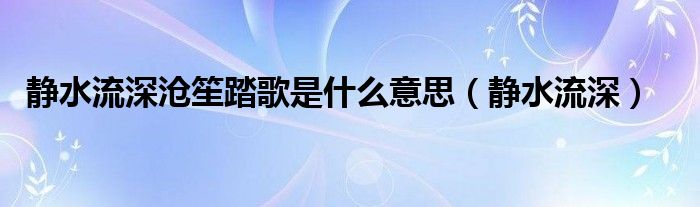 静水流深沧笙踏歌是什么意思（静水流深）